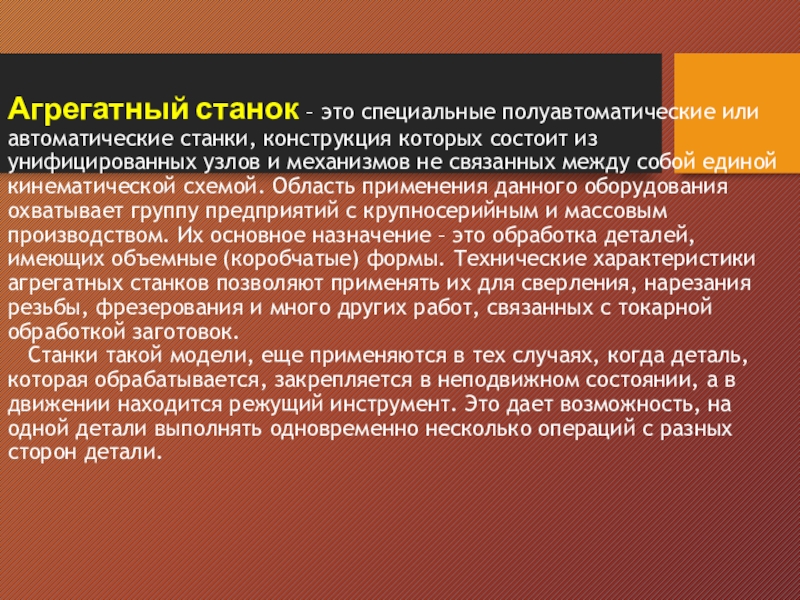 Агрегатный станок – это специальные полуавтоматические или автоматические станки, конструкция которых состоит из унифицированных узлов и механизмов не связанных между собой единой кинематической схемой. Область применения данного оборудования охватывает группу предприятий с крупносерийным и массовым производством. Их основное назначение – это обработка деталей, имеющих объемные (коробчатые) формы. Технические характеристики агрегатных станков позволяют применять их для сверления, нарезания резьбы, фрезерования и много других работ, связанных с токарной обработкой заготовок.

Станки такой модели, еще применяются в тех случаях, когда деталь, которая обрабатывается, закрепляется в неподвижном состоянии, а в движении находится режущий инструмент. Это дает возможность, на одной детали выполнять одновременно несколько операций с разных сторон детали.